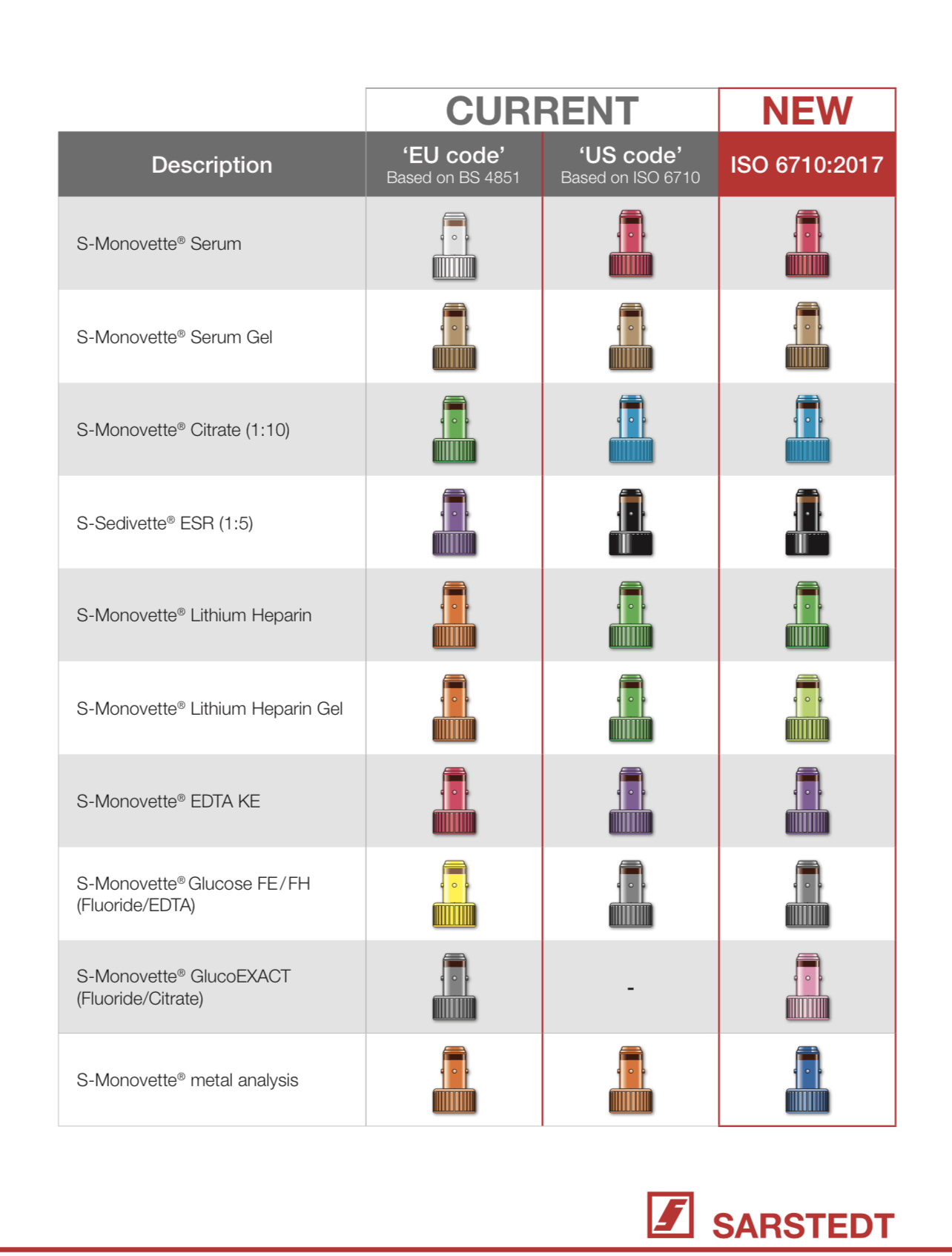 | | CURRENT | | NEW |
|---|---|---|---|
| Description | 'EU code' Based on BS 4851 | 'US code' Based on ISO 6710 | ISO 6710:2017 |
| S-Monovette® Serum | | | |
| S-Monovette® Serum Gel | | | |
| S-Monovette® Citrate (1:10) | | | |
| S-Sedivette® ESR (1:5) | | | |
| S-Monovette® Lithium Heparin | | | |
| S-Monovette® Lithium Heparin Gel | | | |
| S-Monovette® EDTA KE | | | |
| S-Monovette® Glucose FE/FH (Fluoride/EDTA) | | | |
| S-Monovette® GlucoEXACT (Fluoride/Citrate) | | - | |
| S-Monovette® metal analysis | | | |

SARSTEDT